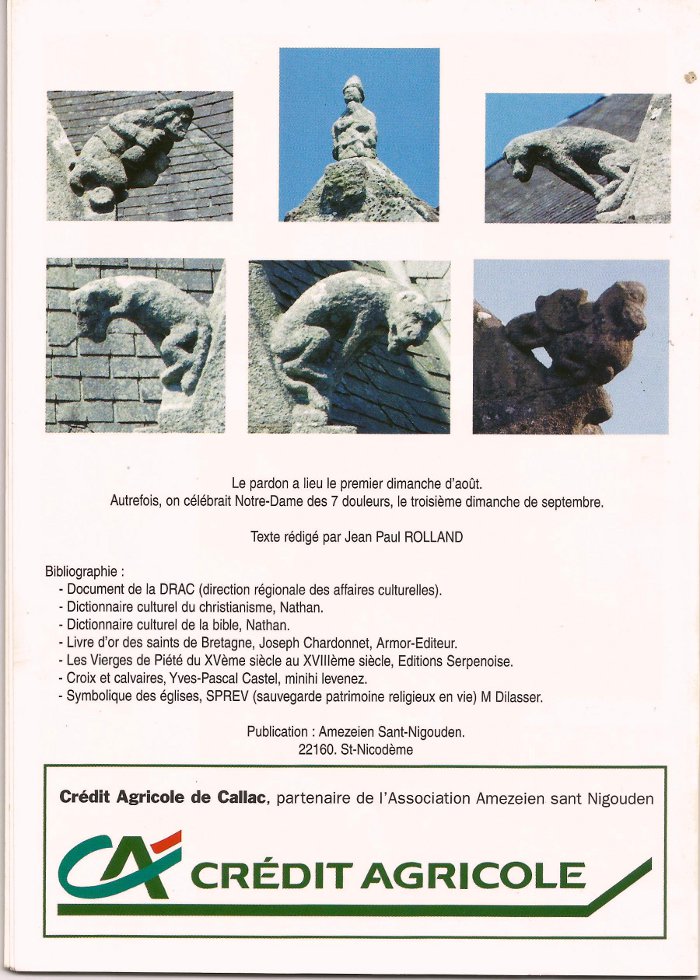 Le pardon a lieu le premier dimanche d'août.
Autrefois, on célébrait Notre-Dame des 7 douleurs, le troisième dimanche de septembre.

Texte rédigé par Jean Paul ROLLAND

Bibliographie :
- Document de la DRAC (direction régionale des affaires culturelles).
- Dictionnaire culturel du christianisme, Nathan.
- Dictionnaire culturel de la bible, Nathan.
- Livre d'or des saints de Bretagne, Joseph Chardonnet, Armor-Editeur.
- Les Vierges de Piété du XVème siècle au XVIIIème siècle, Editions Serpenoise.
- Croix et calvaires, Yves-Pascal Castel, minihi levenez.
- Symbolique des églises, SPREV (sauvegarde patrimoine religieux en vie) M Dilasser.

Publication : Amezeien Sant-Nigouden.
22160. St-Nicodème

Crédit Agricole de Callac, partenaire de l'Association Amezeien sant Nigouden

CA CRÉDIT AGRICOLE